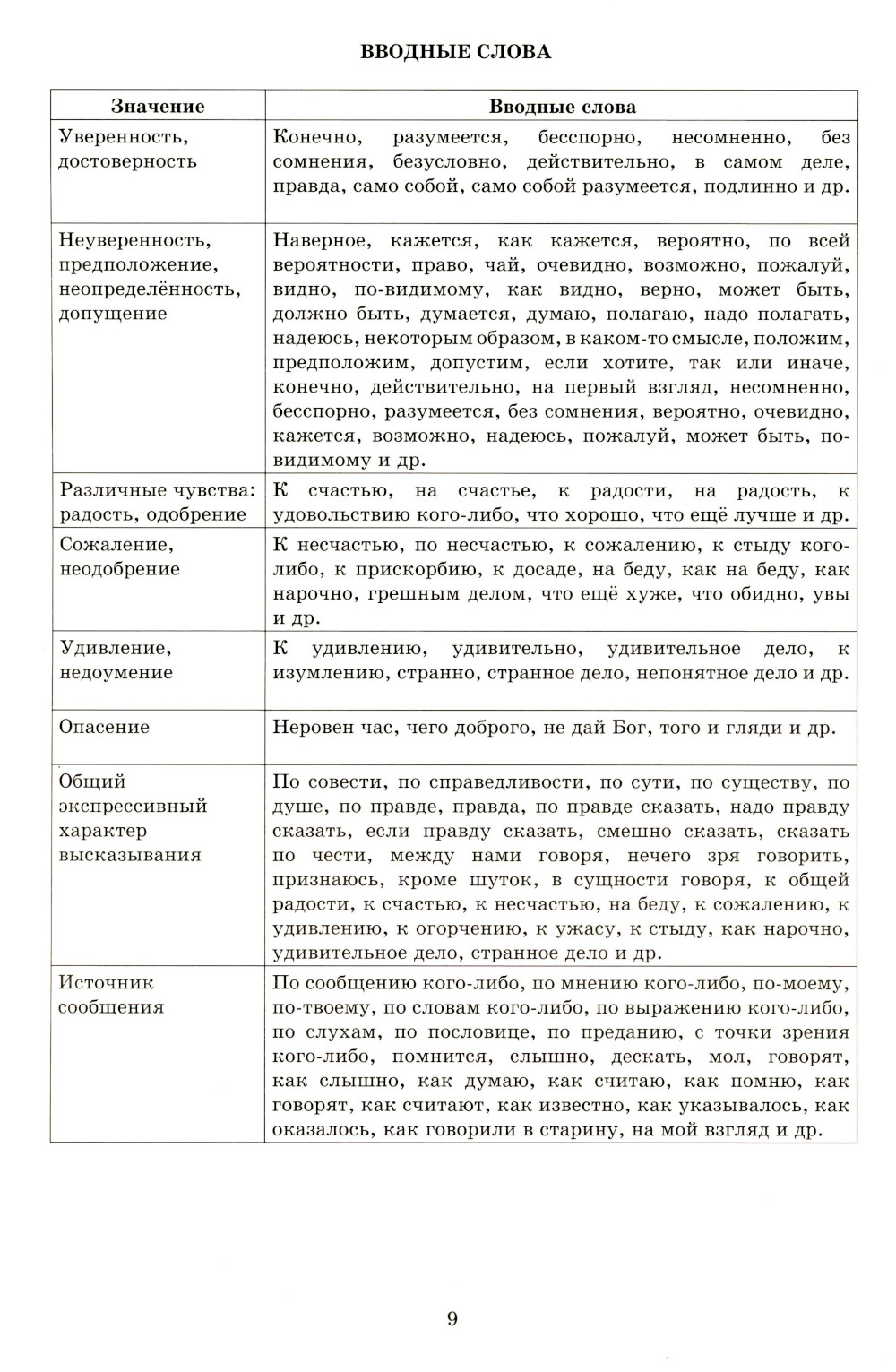 ВВОДНЫЕ СЛОВА

| Значение | Вводные слова |
|---|---|
| Уверенность, достоверность | Конечно, разумеется, бесспорно, несомненно, без сомнения, безусловно, действительно, в самом деле, правда, само собой, само собой разумеется, подлинно и др. |
| Неуверенность, предположение, неопределённость, допущение | Наверное, кажется, как кажется, вероятно, по всей вероятности, право, чай, очевидно, возможно, пожалуй, видно, по-видимому, как видно, верно, может быть, должно быть, думается, думаю, полагаю, надо полагать, надеюсь, некоторым образом, в каком-то смысле, положим, предположим, допустим, если хотите, так или иначе, конечно, действительно, на первый взгляд, несомненно, бесспорно, разумеется, без сомнения, вероятно, очевидно, кажется, возможно, надеюсь, пожалуй, может быть, по-видимому и др. |
| Различные чувства: радость, одобрение | К счастью, на счастье, к радости, на радость, к удовольствию кого-либо, что хорошо, что ещё лучше и др. |
| Сожаление, неодобрение | К несчастью, по несчастью, к сожалению, к стыду кого-либо, к прискорбию, к досаде, на беду, как на беду, как нарочно, грешным делом, что ещё хуже, что обидно, увы и др. |
| Удивление, недоумение | К удивлению, удивительно, удивительное дело, к изумлению, странно, странное дело, непонятное дело и др. |
| Опасение | Неровен час, чего доброго, не дай Бог, того и гляди и др. |
| Общий экспрессивный характер высказывания | По совести, по справедливости, по сути, по существу, по душе, по правде, правда, по правде сказать, надо правду сказать, если правду сказать, смешно сказать, сказать по чести, между нами говоря, нечего зря говорить, признаюсь, кроме шуток, в сущности говоря, к общей радости, к счастью, к несчастью, на беду, к сожалению, к удивлению, к огорчению, к ужасу, к стыду, как нарочно, удивительное дело, странное дело и др. |
| Источник сообщения | По сообщению кого-либо, по мнению кого-либо, по-моему, по-твоему, по словам кого-либо, по выражению кого-либо, по слухам, по пословице, по преданию, с точки зрения кого-либо, помнится, слышно, дескать, мол, говорят, как слышно, как думаю, как считаю, как помню, как говорят, как считают, как известно, как указывалось, как оказалось, как говорили в старину, на мой взгляд и др. |

9